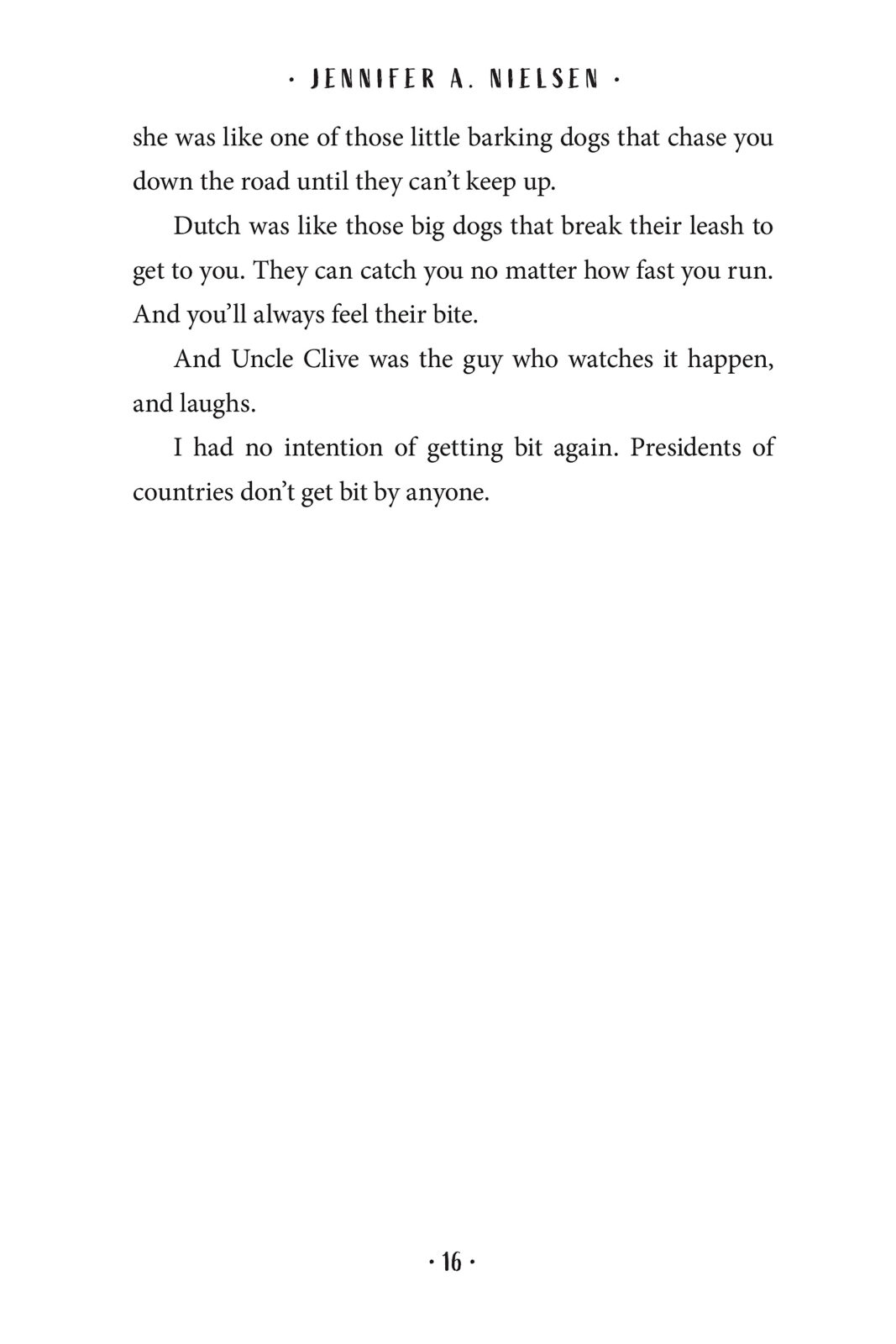 · JENNIFER A. NIELSEN ·

she was like one of those little barking dogs that chase you down the road until they can't keep up.

Dutch was like those big dogs that break their leash to get to you. They can catch you no matter how fast you run. And you'll always feel their bite.

And Uncle Clive was the guy who watches it happen, and laughs.

I had no intention of getting bit again. Presidents of countries don't get bit by anyone.

· 16 ·